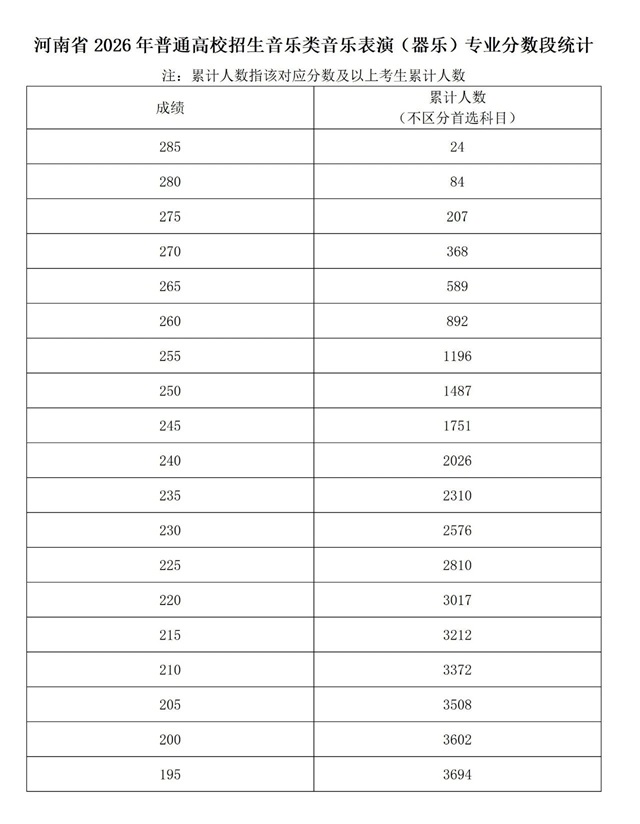 河南省 2026 年普通高校招生音乐类音乐表演（器乐）专业分数段统计

注：累计人数指该对应分数及以上考生累计人数

| 成绩 | 累计人数（不区分首选科目） |
|---|---|
| 285 | 24 |
| 280 | 84 |
| 275 | 207 |
| 270 | 368 |
| 265 | 589 |
| 260 | 892 |
| 255 | 1196 |
| 250 | 1487 |
| 245 | 1751 |
| 240 | 2026 |
| 235 | 2310 |
| 230 | 2576 |
| 225 | 2810 |
| 220 | 3017 |
| 215 | 3212 |
| 210 | 3372 |
| 205 | 3508 |
| 200 | 3602 |
| 195 | 3694 |